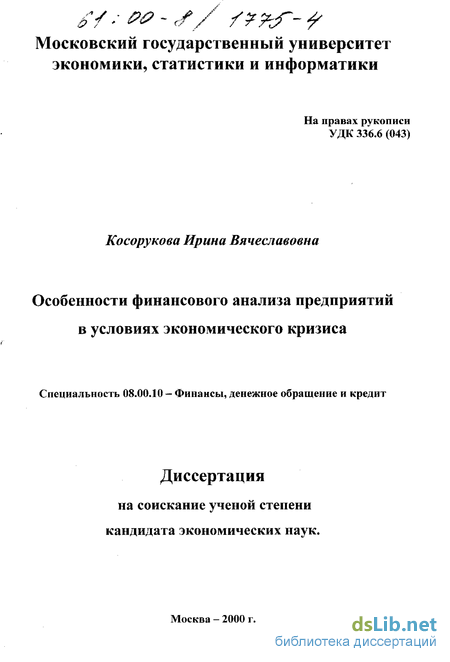 61:00-8/1775-4

Московский государственный университет экономики, статистики и информатики

На правах рукописи
УДК 336.6 (043)

Косорукова Ирина Вячеславовна

Особенности финансового анализа предприятий в условиях экономического кризиса

Специальность 08.00.10 – Финансы, денежное обращение и кредит

Диссертация
на соискание ученой степени
кандидата экономических наук.

Москва – 2000 г.

dsLib.net
библиотека диссертаций